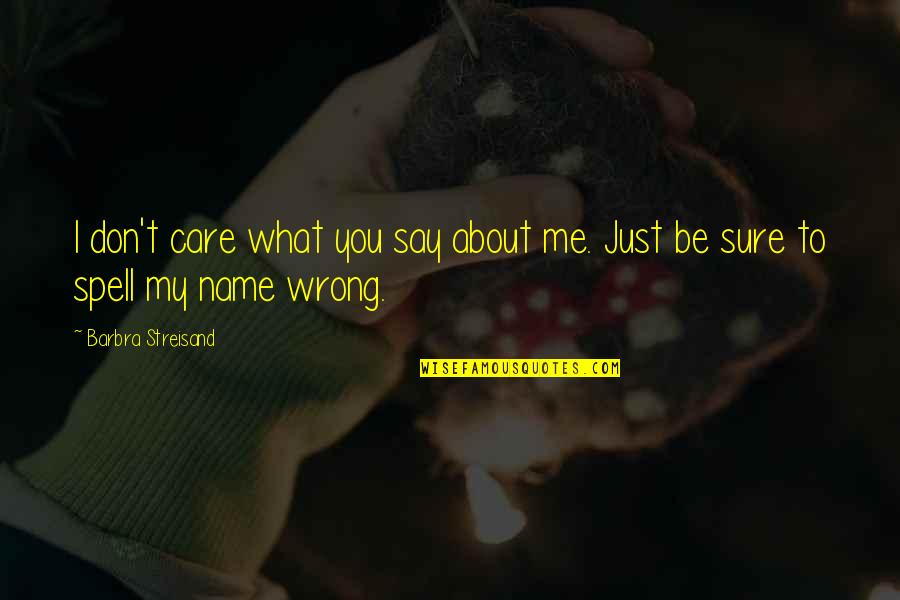 I don't care what you say about me. Just be sure to spell my name wrong.

~ Barbra Streisand

WISEFAMOUSQUOTES.COM